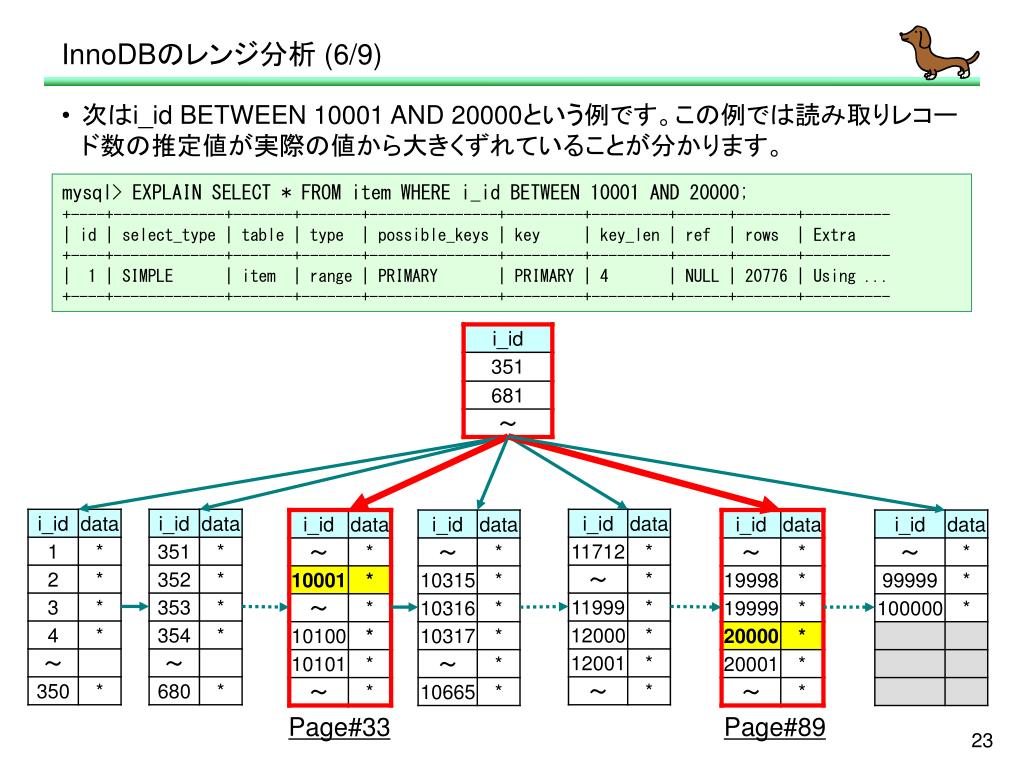 InnoDBのレンジ分析 (6/9)

• 次はi_id BETWEEN 10001 AND 20000という例です。この例では読み取りレコード数の推定値が実際の値から大きくずれていることが分かります。

mysql> EXPLAIN SELECT * FROM item WHERE i_id BETWEEN 10001 AND 20000;

| id | select_type | table | type | possible_keys | key | key_len | ref | rows | Extra |
|---|---|---|---|---|---|---|---|---|---|
| 1 | SIMPLE | item | range | PRIMARY | PRIMARY | 4 | NULL | 20776 | Using ... |

| i_id |
|---|
| 351 |
| 681 |
| ～ |

| i_id | data |
|---|---|
| 1 | * |
| 2 | * |
| 3 | * |
| 4 | * |
| ～ | |
| 350 | * |

| i_id | data |
|---|---|
| 351 | * |
| 352 | * |
| 353 | * |
| 354 | * |
| ～ | |
| 680 | * |

| i_id | data |
|---|---|
| ～ | * |
| 10001 | * |
| ～ | * |
| 10100 | * |
| 10101 | * |
| ～ | * |

Page#33

| i_id | data |
|---|---|
| ～ | * |
| 10315 | * |
| 10316 | * |
| 10317 | * |
| ～ | * |
| 10665 | * |

| i_id | data |
|---|---|
| 11712 | * |
| ～ | * |
| 11999 | * |
| 12000 | * |
| 12001 | * |
| ～ | * |

| i_id | data |
|---|---|
| ～ | * |
| 19998 | * |
| 19999 | * |
| 20000 | * |
| 20001 | * |
| ～ | * |

Page#89

| i_id | data |
|---|---|
| ～ | * |
| 99999 | * |
| 100000 | * |
| | |
| | |
| | |

23